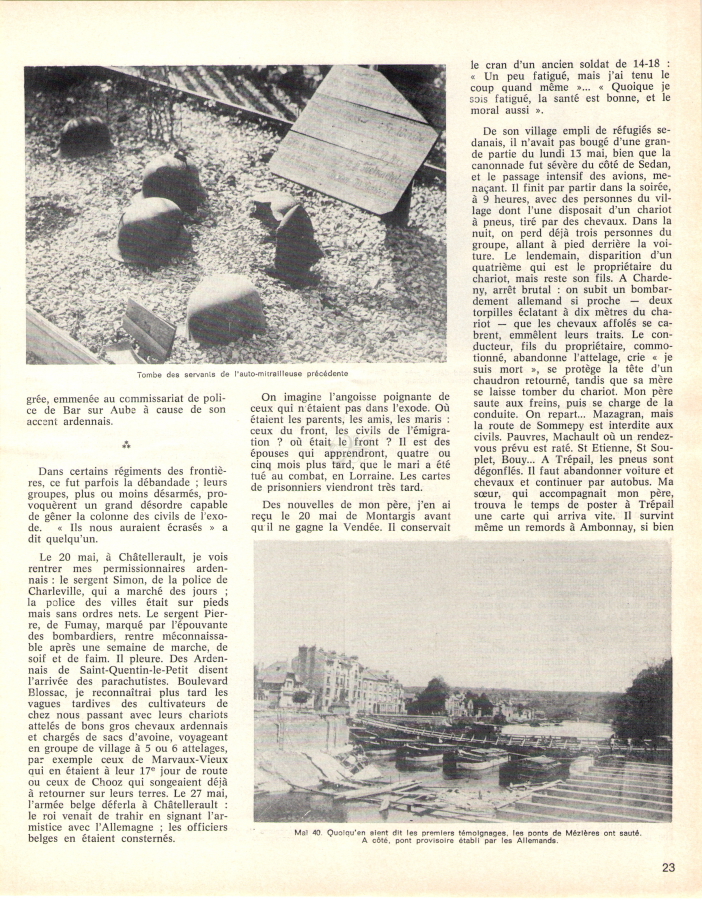 Tombe des servants de l'auto-mitrailleuse précédente

grée, emmenée au commissariat de police de Bar sur Aube à cause de son accent ardennais.

⁂

Dans certains régiments des frontières, ce fut parfois la débandade ; leurs groupes, plus ou moins désarmés, provoquèrent un grand désordre capable de gêner la colonne des civils de l'exode. « Ils nous auraient écrasés » a dit quelqu'un.

Le 20 mai, à Châtellerault, je vois rentrer mes permissionnaires ardennais : le sergent Simon, de la police de Charleville, qui a marché des jours ; la police des villes était sur pieds mais sans ordres nets. Le sergent Pierre, de Fumay, marqué par l'épouvante des bombardiers, rentre méconnaissable après une semaine de marche, de soif et de faim. Il pleure. Des Ardennais de Saint-Quentin-le-Petit disent l'arrivée des parachutistes. Boulevard Blossac, je reconnaîtrai plus tard les vagues tardives des cultivateurs de chez nous passant avec leurs chariots attelés de bons gros chevaux ardennais et chargés de sacs d'avoine, voyageant en groupe de village à 5 ou 6 attelages, par exemple ceux de Marvaux-Vieux qui en étaient à leur 17ᵉ jour de route ou ceux de Chooz qui songeaient déjà à retourner sur leurs terres. Le 27 mai, l'armée belge déferla à Châtellerault : le roi venait de trahir en signant l'armistice avec l'Allemagne ; les officiers belges en étaient consternés.

On imagine l'angoisse poignante de ceux qui n'étaient pas dans l'exode. Où étaient les parents, les amis, les maris : ceux du front, les civils de l'émigration ? où était le front ? Il est des épouses qui apprendront, quatre ou cinq mois plus tard, que le mari a été tué au combat, en Lorraine. Les cartes de prisonniers viendront très tard.

Des nouvelles de mon père, j'en ai reçu le 20 mai de Montargis avant qu'il ne gagne la Vendée. Il conservait le cran d'un ancien soldat de 14-18 : « Un peu fatigué, mais j'ai tenu le coup quand même »... « Quoique je sois fatigué, la santé est bonne, et le moral aussi ».

De son village empli de réfugiés sedanais, il n'avait pas bougé d'une grande partie du lundi 13 mai, bien que la canonnade fut sévère du côté de Sedan, et le passage intensif des avions, menaçant. Il finit par partir dans la soirée, à 9 heures, avec des personnes du village dont l'une disposait d'un chariot à pneus, tiré par des chevaux. Dans la nuit, on perd déjà trois personnes du groupe, allant à pied derrière la voiture. Le lendemain, disparition d'un quatrième qui est le propriétaire du chariot, mais reste son fils. A Chardeny, arrêt brutal : on subit un bombardement allemand si proche — deux torpilles éclatant à dix mètres du chariot — que les chevaux affolés se cabrent, emmêlent leurs traits. Le conducteur, fils du propriétaire, commotionné, abandonne l'attelage, crie « je suis mort », se protège la tête d'un chaudron retourné, tandis que sa mère se laisse tomber du chariot. Mon père saute aux freins, puis se charge de la conduite. On repart... Mazagran, mais la route de Sommepy est interdite aux civils. Pauvres, Machault où un rendez-vous prévu est raté. St Etienne, St Souplet, Bouy... A Trépail, les pneus sont dégonflés. Il faut abandonner voiture et chevaux et continuer par autobus. Ma sœur, qui accompagnait mon père, trouva le temps de poster à Trépail une carte qui arriva vite. Il survint même un remords à Ambonnay, si bien

Mai 40. Quoiqu'en aient dit les premiers témoignages, les ponts de Mézières ont sauté. A côté, pont provisoire établi par les Allemands.

23